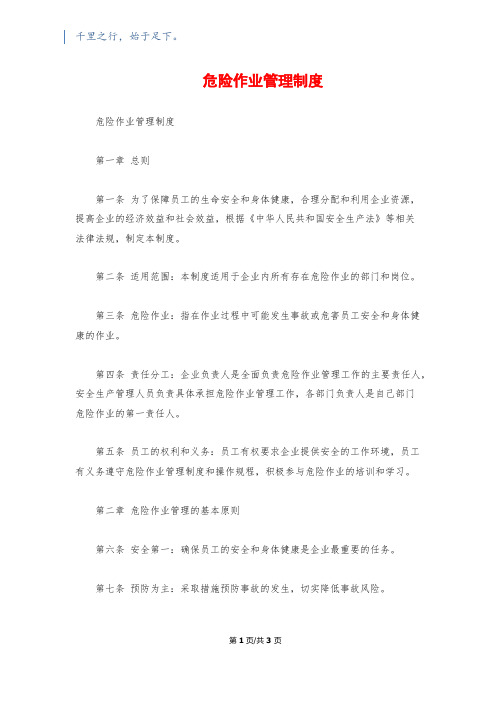 千里之行，始于足下。

危险作业管理制度

危险作业管理制度

第一章 总则

第一条 为了保障员工的生命安全和身体健康，合理分配和利用企业资源，提高企业的经济效益和社会效益，根据《中华人民共和国安全生产法》等相关法律法规，制定本制度。

第二条 适用范围：本制度适用于企业内所有存在危险作业的部门和岗位。

第三条 危险作业：指在作业过程中可能发生事故或危害员工安全和身体健康的作业。

第四条 责任分工：企业负责人是全面负责危险作业管理工作的主要责任人，安全生产管理人员负责具体承担危险作业管理工作，各部门负责人是自己部门危险作业的第一责任人。

第五条 员工的权利和义务：员工有权要求企业提供安全的工作环境，员工有义务遵守危险作业管理制度和操作规程，积极参与危险作业的培训和学习。

第二章 危险作业管理的基本原则

第六条 安全第一：确保员工的安全和身体健康是企业最重要的任务。

第七条 预防为主：采取措施预防事故的发生，切实降低事故风险。

第1页/共3页